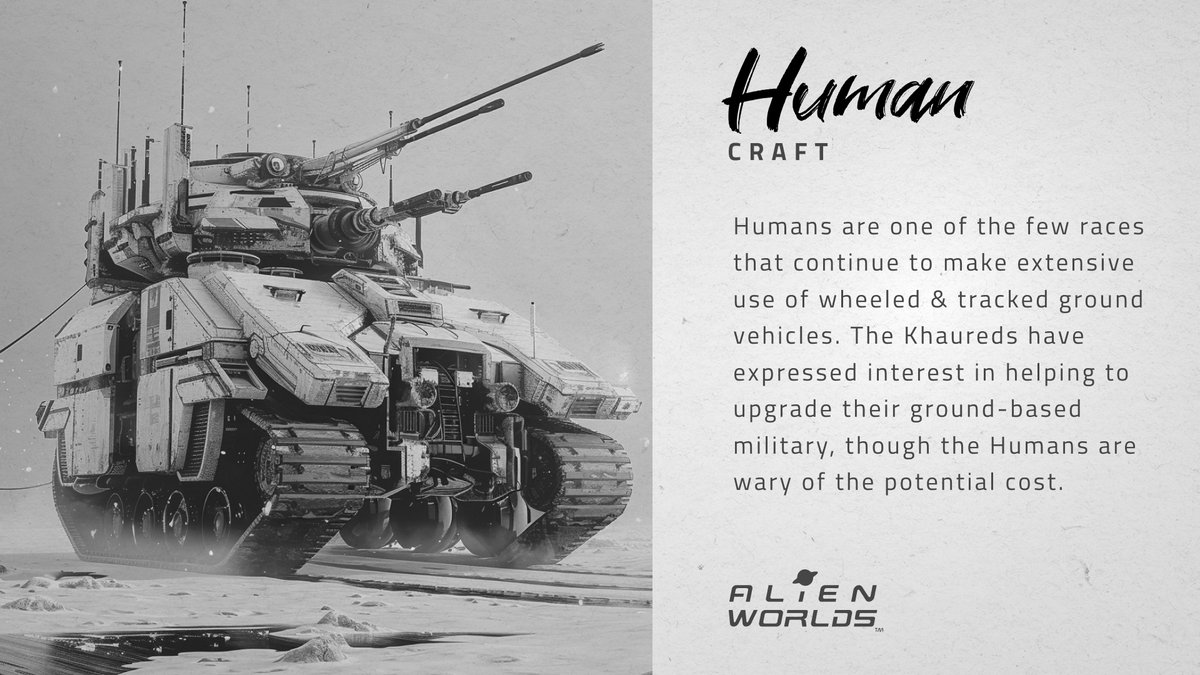 Human
CRAFT

Humans are one of the few races that continue to make extensive use of wheeled & tracked ground vehicles. The Khaureds have expressed interest in helping to upgrade their ground-based military, though the Humans are wary of the potential cost.

ALIEN WORLDS